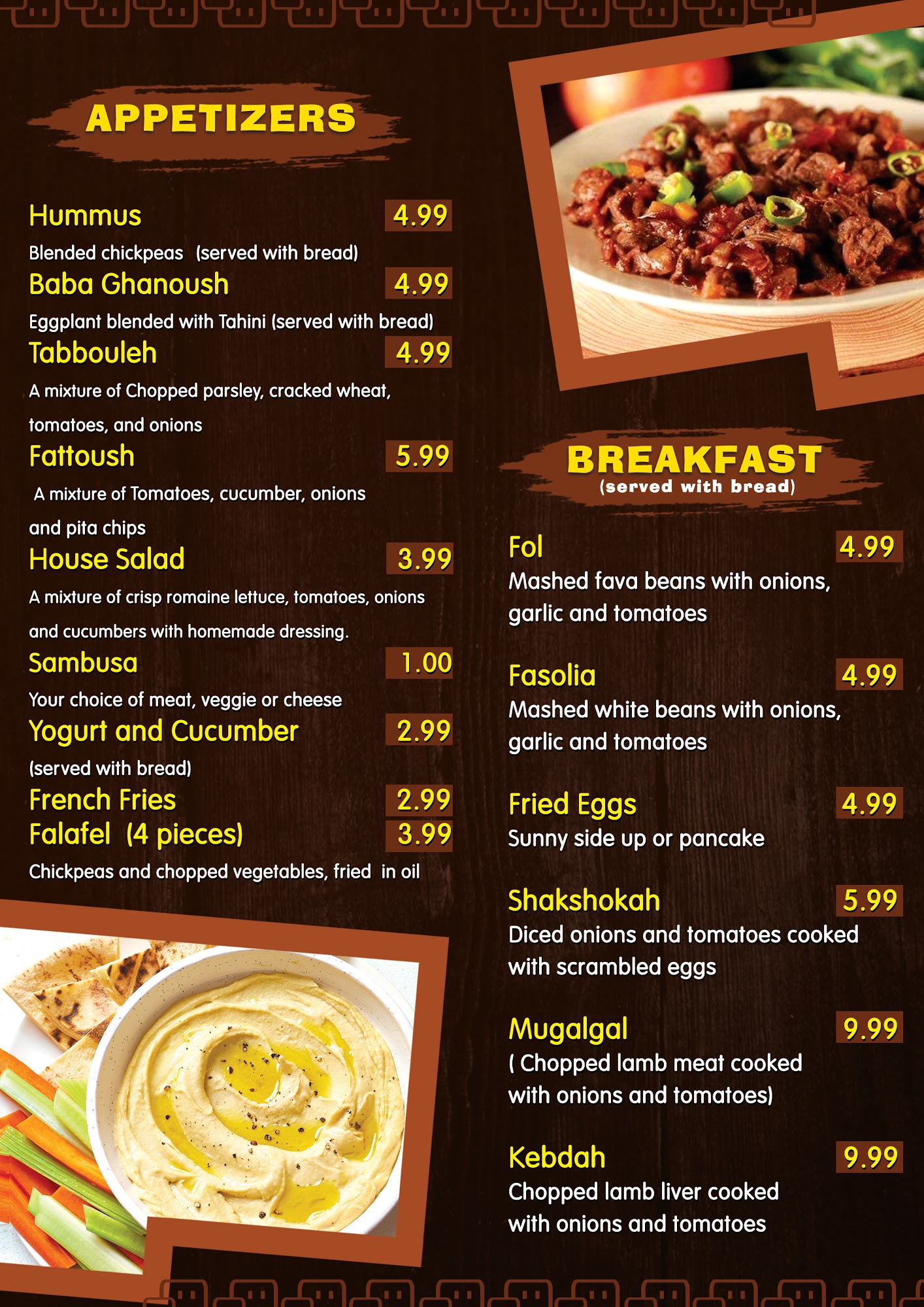 APPETIZERS

Hummus 4.99
Blended chickpeas (served with bread)
Baba Ghanoush 4.99
Eggplant blended with Tahini (served with bread)
Tabbouleh 4.99
A mixture of Chopped parsley, cracked wheat, tomatoes, and onions
Fattoush 5.99
A mixture of Tomatoes, cucumber, onions and pita chips
House Salad 3.99
A mixture of crisp romaine lettuce, tomatoes, onions and cucumbers with homemade dressing.
Sambusa 1.00
Your choice of meat, veggie or cheese
Yogurt and Cucumber 2.99
(served with bread)
French Fries 2.99
Falafel (4 pieces) 3.99
Chickpeas and chopped vegetables, fried in oil

BREAKFAST
(served with bread)

Fol 4.99
Mashed fava beans with onions, garlic and tomatoes

Fasolia 4.99
Mashed white beans with onions, garlic and tomatoes

Fried Eggs 4.99
Sunny side up or pancake

Shakshokah 5.99
Diced onions and tomatoes cooked with scrambled eggs

Mugalgal 9.99
( Chopped lamb meat cooked with onions and tomatoes)

Kebdah 9.99
Chopped lamb liver cooked with onions and tomatoes